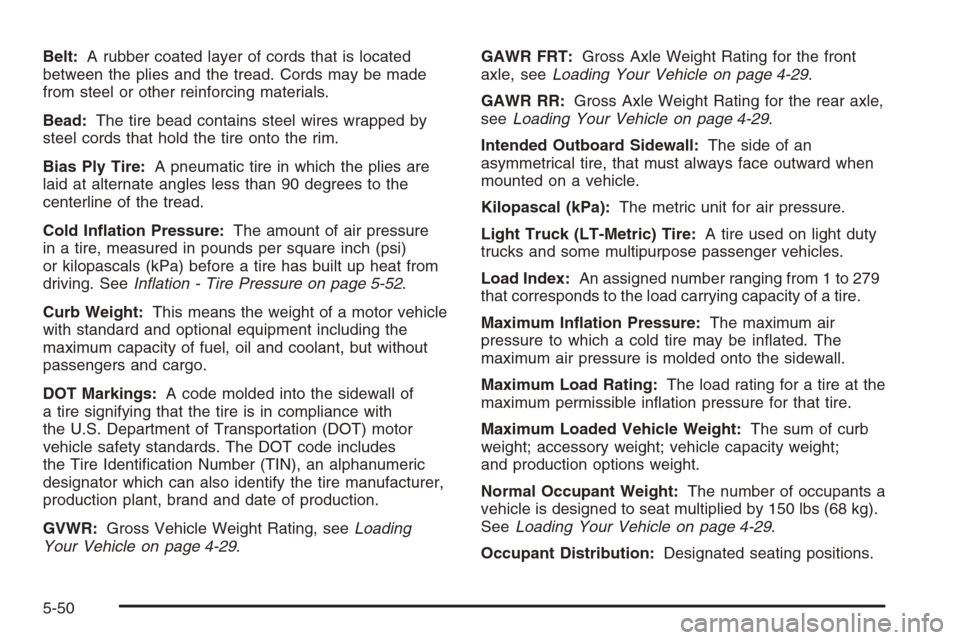 Belt: A rubber coated layer of cords that is located between the plies and the tread. Cords may be made from steel or other reinforcing materials.

Bead: The tire bead contains steel wires wrapped by steel cords that hold the tire onto the rim.

Bias Ply Tire: A pneumatic tire in which the plies are laid at alternate angles less than 90 degrees to the centerline of the tread.

Cold Inflation Pressure: The amount of air pressure in a tire, measured in pounds per square inch (psi) or kilopascals (kPa) before a tire has built up heat from driving. See Inflation - Tire Pressure on page 5-52.

Curb Weight: This means the weight of a motor vehicle with standard and optional equipment including the maximum capacity of fuel, oil and coolant, but without passengers and cargo.

DOT Markings: A code molded into the sidewall of a tire signifying that the tire is in compliance with the U.S. Department of Transportation (DOT) motor vehicle safety standards. The DOT code includes the Tire Identification Number (TIN), an alphanumeric designator which can also identify the tire manufacturer, production plant, brand and date of production.

GVWR: Gross Vehicle Weight Rating, see Loading Your Vehicle on page 4-29.

GAWR FRT: Gross Axle Weight Rating for the front axle, see Loading Your Vehicle on page 4-29.

GAWR RR: Gross Axle Weight Rating for the rear axle, see Loading Your Vehicle on page 4-29.

Intended Outboard Sidewall: The side of an asymmetrical tire, that must always face outward when mounted on a vehicle.

Kilopascal (kPa): The metric unit for air pressure.

Light Truck (LT-Metric) Tire: A tire used on light duty trucks and some multipurpose passenger vehicles.

Load Index: An assigned number ranging from 1 to 279 that corresponds to the load carrying capacity of a tire.

Maximum Inflation Pressure: The maximum air pressure to which a cold tire may be inflated. The maximum air pressure is molded onto the sidewall.

Maximum Load Rating: The load rating for a tire at the maximum permissible inflation pressure for that tire.

Maximum Loaded Vehicle Weight: The sum of curb weight; accessory weight; vehicle capacity weight; and production options weight.

Normal Occupant Weight: The number of occupants a vehicle is designed to seat multiplied by 150 lbs (68 kg). See Loading Your Vehicle on page 4-29.

Occupant Distribution: Designated seating positions.

5-50

carmanualsonline.info